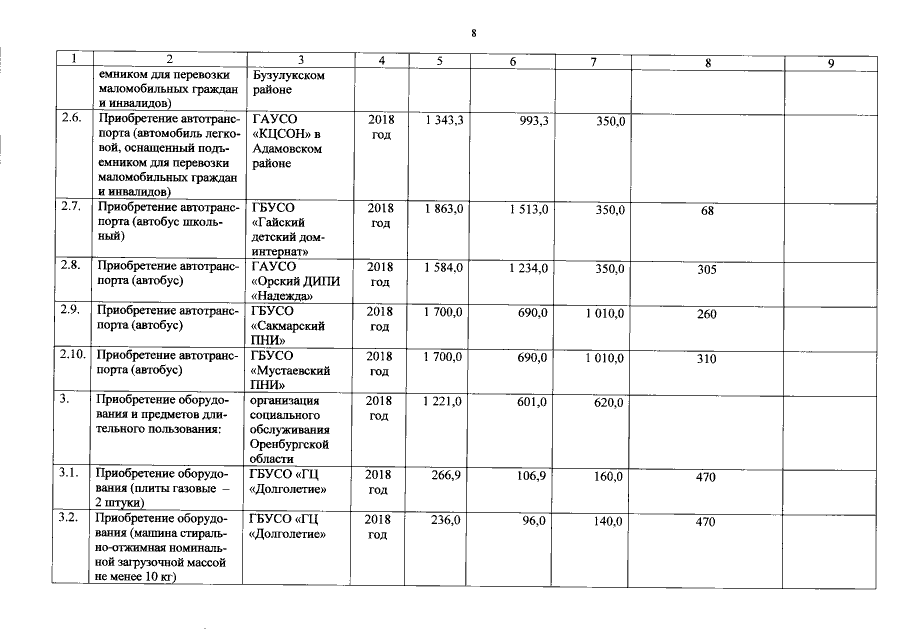 8

| 1 | 2 | 3 | 4 | 5 | 6 | 7 | 8 | 9 |
|---|---|---|---|---|---|---|---|---|
|  | емником для перевозки маломобильных граждан и инвалидов) | Бузулукском районе |  |  |  |  |  |  |
| 2.6. | Приобретение автотранспорта (автомобиль легковой, оснащенный подъемником для перевозки маломобильных граждан и инвалидов) | ГАУСО «КЦСОН» в Адамовском районе | 2018 год | 1 343,3 | 993,3 | 350,0 |  |  |
| 2.7. | Приобретение автотранспорта (автобус школьный) | ГБУСО «Гайский детский дом-интернат» | 2018 год | 1 863,0 | 1 513,0 | 350,0 | 68 |  |
| 2.8. | Приобретение автотранспорта (автобус) | ГАУСО «Орский ДИПИ «Надежда» | 2018 год | 1 584,0 | 1 234,0 | 350,0 | 305 |  |
| 2.9. | Приобретение автотранспорта (автобус) | ГБУСО «Сакмарский ПНИ» | 2018 год | 1 700,0 | 690,0 | 1 010,0 | 260 |  |
| 2.10. | Приобретение автотранспорта (автобус) | ГБУСО «Мустаевский ПНИ» | 2018 год | 1 700,0 | 690,0 | 1 010,0 | 310 |  |
| 3. | Приобретение оборудования и предметов длительного пользования: | организация социального обслуживания Оренбургской области | 2018 год | 1 221,0 | 601,0 | 620,0 |  |  |
| 3.1. | Приобретение оборудования (плиты газовые – 2 штуки) | ГБУСО «ГЦ «Долголетие» | 2018 год | 266,9 | 106,9 | 160,0 | 470 |  |
| 3.2. | Приобретение оборудования (машина стирально-отжимная номинальной загрузочной массой не менее 10 кг) | ГБУСО «ГЦ «Долголетие» | 2018 год | 236,0 | 96,0 | 140,0 | 470 |  |